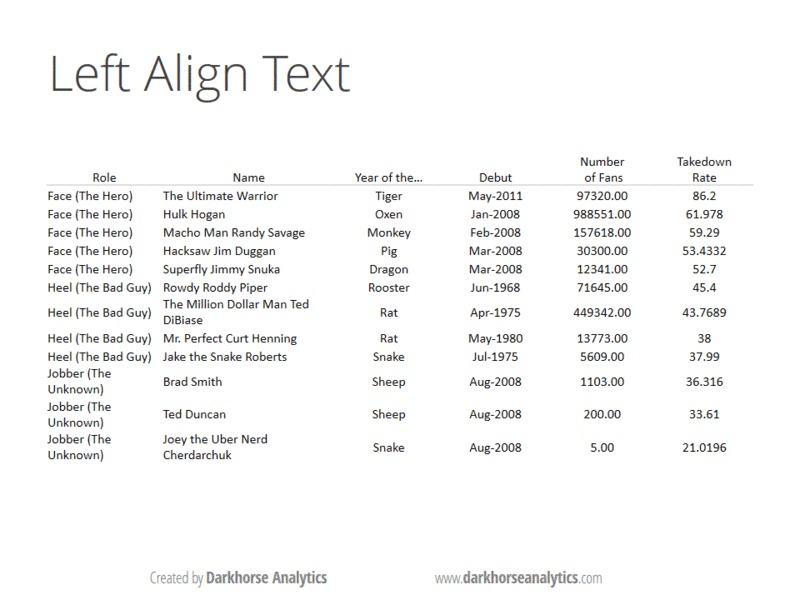 Left Align Text

| Role | Name | Year of the... | Debut | Number of Fans | Takedown Rate |
|---|---|---|---|---|---|
| Face (The Hero) | The Ultimate Warrior | Tiger | May-2011 | 97320.00 | 86.2 |
| Face (The Hero) | Hulk Hogan | Oxen | Jan-2008 | 988551.00 | 61.978 |
| Face (The Hero) | Macho Man Randy Savage | Monkey | Feb-2008 | 157618.00 | 59.29 |
| Face (The Hero) | Hacksaw Jim Duggan | Pig | Mar-2008 | 30300.00 | 53.4332 |
| Face (The Hero) | Superfly Jimmy Snuka | Dragon | Mar-2008 | 12341.00 | 52.7 |
| Heel (The Bad Guy) | Rowdy Roddy Piper | Rooster | Jun-1968 | 71645.00 | 45.4 |
| Heel (The Bad Guy) | The Million Dollar Man Ted DiBiase | Rat | Apr-1975 | 449342.00 | 43.7689 |
| Heel (The Bad Guy) | Mr. Perfect Curt Henning | Rat | May-1980 | 13773.00 | 38 |
| Heel (The Bad Guy) | Jake the Snake Roberts | Snake | Jul-1975 | 5609.00 | 37.99 |
| Jobber (The Unknown) | Brad Smith | Sheep | Aug-2008 | 1103.00 | 36.316 |
| Jobber (The Unknown) | Ted Duncan | Sheep | Aug-2008 | 200.00 | 33.61 |
| Jobber (The Unknown) | Joey the Uber Nerd Cherdarchuk | Snake | Aug-2008 | 5.00 | 21.0196 |

Created by Darkhorse Analytics

www.darkhorseanalytics.com